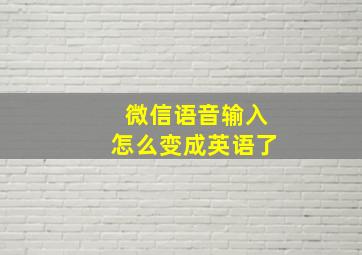 微信语音输入
怎么变成英语了